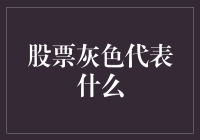 股票灰色代表什么